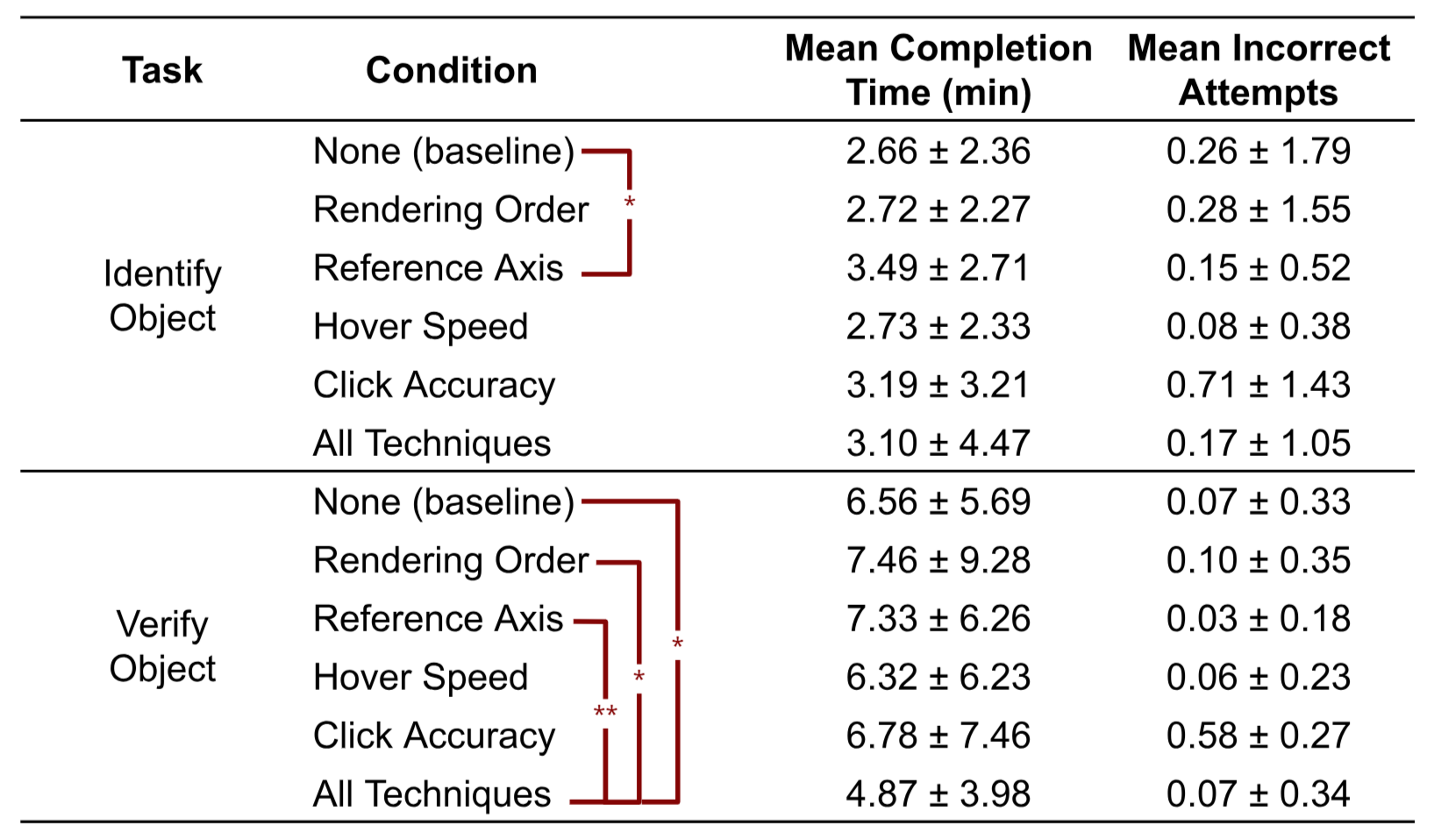 | Task | Condition | Mean Completion Time (min) | Mean Incorrect Attempts |
|---|---|---|---|
| Identify Object | None (baseline) | 2.66 ± 2.36 | 0.26 ± 1.79 |
| | Rendering Order | 2.72 ± 2.27 | 0.28 ± 1.55 |
| | Reference Axis | 3.49 ± 2.71 | 0.15 ± 0.52 |
| | Hover Speed | 2.73 ± 2.33 | 0.08 ± 0.38 |
| | Click Accuracy | 3.19 ± 3.21 | 0.71 ± 1.43 |
| | All Techniques | 3.10 ± 4.47 | 0.17 ± 1.05 |
| Verify Object | None (baseline) | 6.56 ± 5.69 | 0.07 ± 0.33 |
| | Rendering Order | 7.46 ± 9.28 | 0.10 ± 0.35 |
| | Reference Axis | 7.33 ± 6.26 | 0.03 ± 0.18 |
| | Hover Speed | 6.32 ± 6.23 | 0.06 ± 0.23 |
| | Click Accuracy | 6.78 ± 7.46 | 0.58 ± 0.27 |
| | All Techniques | 4.87 ± 3.98 | 0.07 ± 0.34 |

*

*
*
**